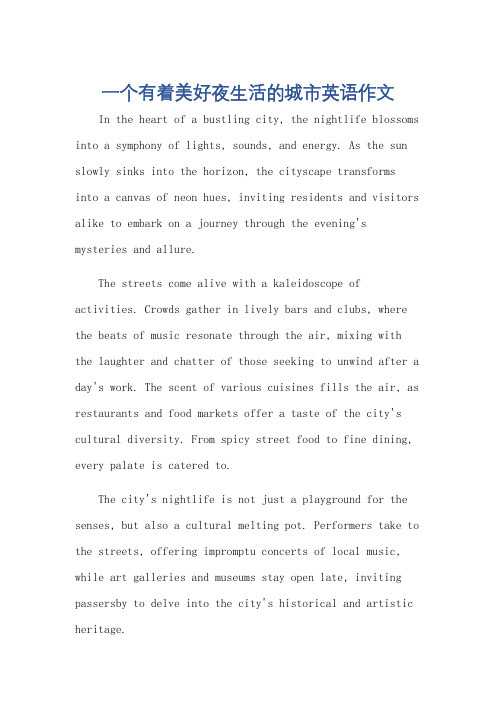 一个有着美好夜生活的城市英语作文

In the heart of a bustling city, the nightlife blossoms into a symphony of lights, sounds, and energy. As the sun slowly sinks into the horizon, the cityscape transforms into a canvas of neon hues, inviting residents and visitors alike to embark on a journey through the evening's mysteries and allure.

The streets come alive with a kaleidoscope of activities. Crowds gather in lively bars and clubs, where the beats of music resonate through the air, mixing with the laughter and chatter of those seeking to unwind after a day's work. The scent of various cuisines fills the air, as restaurants and food markets offer a taste of the city's cultural diversity. From spicy street food to fine dining, every palate is catered to.

The city's nightlife is not just a playground for the senses, but also a cultural melting pot. Performers take to the streets, offering impromptu concerts of local music, while art galleries and museums stay open late, inviting passersby to delve into the city's historical and artistic heritage.